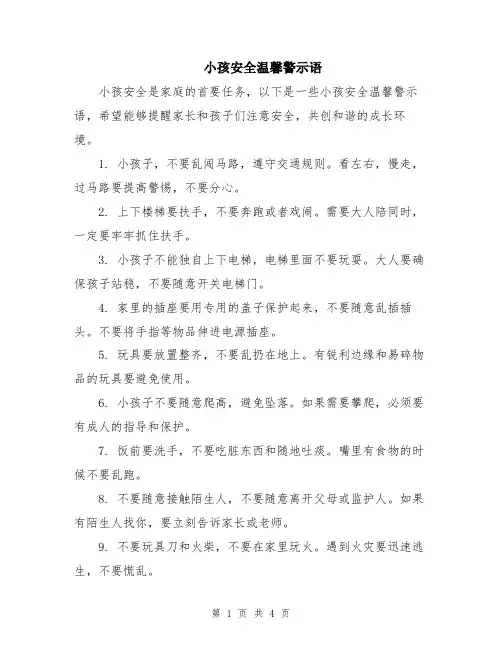 小孩安全温馨警示语

小孩安全是家庭的首要任务，以下是一些小孩安全温馨警示语，希望能够提醒家长和孩子们注意安全，共创和谐的成长环境。

1. 小孩子，不要乱闯马路，遵守交通规则。看左右，慢走，过马路要提高警惕，不要分心。

2. 上下楼梯要扶手，不要奔跑或者戏闹。需要大人陪同时，一定要牢牢抓住扶手。

3. 小孩子不能独自上下电梯，电梯里面不要玩耍。大人要确保孩子站稳，不要随意开关电梯门。

4. 家里的插座要用专用的盖子保护起来，不要随意乱插插头。不要将手指等物品伸进电源插座。

5. 玩具要放置整齐，不要乱扔在地上。有锐利边缘和易碎物品的玩具要避免使用。

6. 小孩子不要随意爬高，避免坠落。如果需要攀爬，必须要有成人的指导和保护。

7. 饭前要洗手，不要吃脏东西和随地吐痰。嘴里有食物的时候不要乱跑。

8. 不要随意接触陌生人，不要随意离开父母或监护人。如果有陌生人找你，要立刻告诉家长或老师。

9. 不要玩具刀和火柴，不要在家里玩火。遇到火灾要迅速逃生，不要慌乱。

第 1 页 共 4 页